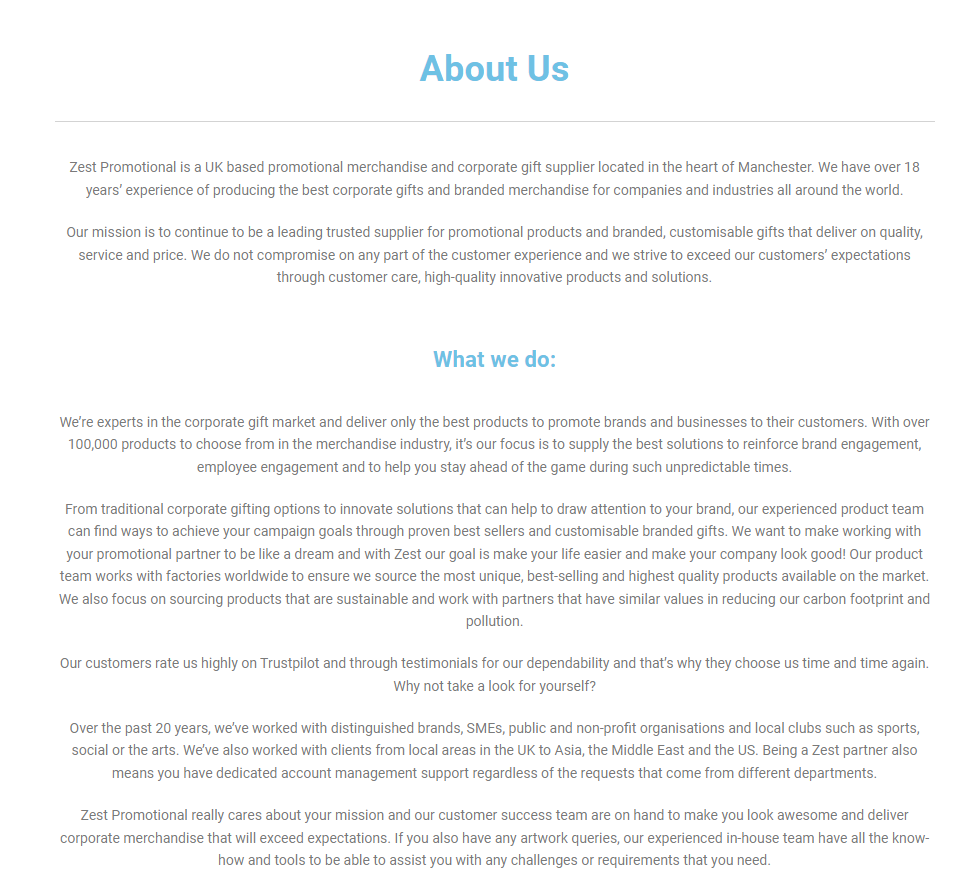 About Us

Zest Promotional is a UK based promotional merchandise and corporate gift supplier located in the heart of Manchester. We have over 18 years' experience of producing the best corporate gifts and branded merchandise for companies and industries all around the world.

Our mission is to continue to be a leading trusted supplier for promotional products and branded, customisable gifts that deliver on quality, service and price. We do not compromise on any part of the customer experience and we strive to exceed our customers' expectations through customer care, high-quality innovative products and solutions.

What we do:

We're experts in the corporate gift market and deliver only the best products to promote brands and businesses to their customers. With over 100,000 products to choose from in the merchandise industry, it's our focus is to supply the best solutions to reinforce brand engagement, employee engagement and to help you stay ahead of the game during such unpredictable times.

From traditional corporate gifting options to innovate solutions that can help to draw attention to your brand, our experienced product team can find ways to achieve your campaign goals through proven best sellers and customisable branded gifts. We want to make working with your promotional partner to be like a dream and with Zest our goal is make your life easier and make your company look good! Our product team works with factories worldwide to ensure we source the most unique, best-selling and highest quality products available on the market. We also focus on sourcing products that are sustainable and work with partners that have similar values in reducing our carbon footprint and pollution.

Our customers rate us highly on Trustpilot and through testimonials for our dependability and that's why they choose us time and time again. Why not take a look for yourself?

Over the past 20 years, we've worked with distinguished brands, SMEs, public and non-profit organisations and local clubs such as sports, social or the arts. We've also worked with clients from local areas in the UK to Asia, the Middle East and the US. Being a Zest partner also means you have dedicated account management support regardless of the requests that come from different departments.

Zest Promotional really cares about your mission and our customer success team are on hand to make you look awesome and deliver corporate merchandise that will exceed expectations. If you also have any artwork queries, our experienced in-house team have all the know-how and tools to be able to assist you with any challenges or requirements that you need.